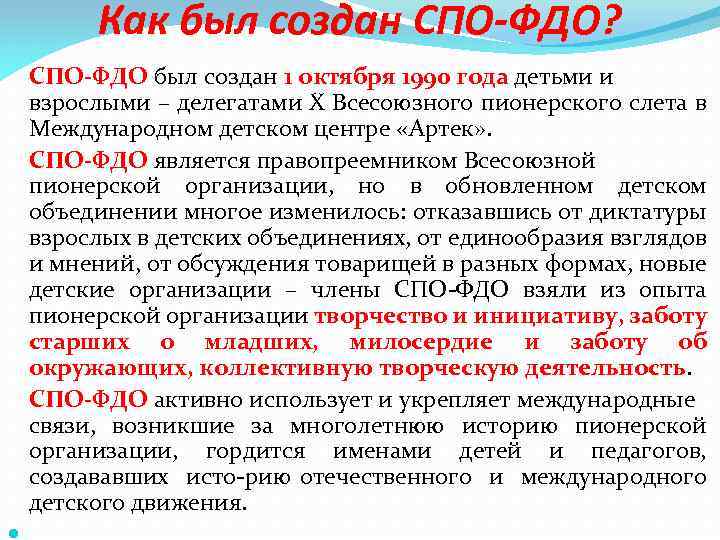 Как был создан СПО-ФДО?

СПО-ФДО был создан 1 октября 1990 года детьми и взрослыми – делегатами X Всесоюзного пионерского слета в Международном детском центре «Артек».

СПО-ФДО является правопреемником Всесоюзной пионерской организации, но в обновленном детском объединении многое изменилось: отказавшись от диктатуры взрослых в детских объединениях, от единообразия взглядов и мнений, от обсуждения товарищей в разных формах, новые детские организации – члены СПО-ФДО взяли из опыта пионерской организации творчество и инициативу, заботу старших о младших, милосердие и заботу об окружающих, коллективную творческую деятельность.

СПО-ФДО активно использует и укрепляет международные связи, возникшие за многолетнюю историю пионерской организации, гордится именами детей и педагогов, создававших исто-рию отечественного и международного детского движения.